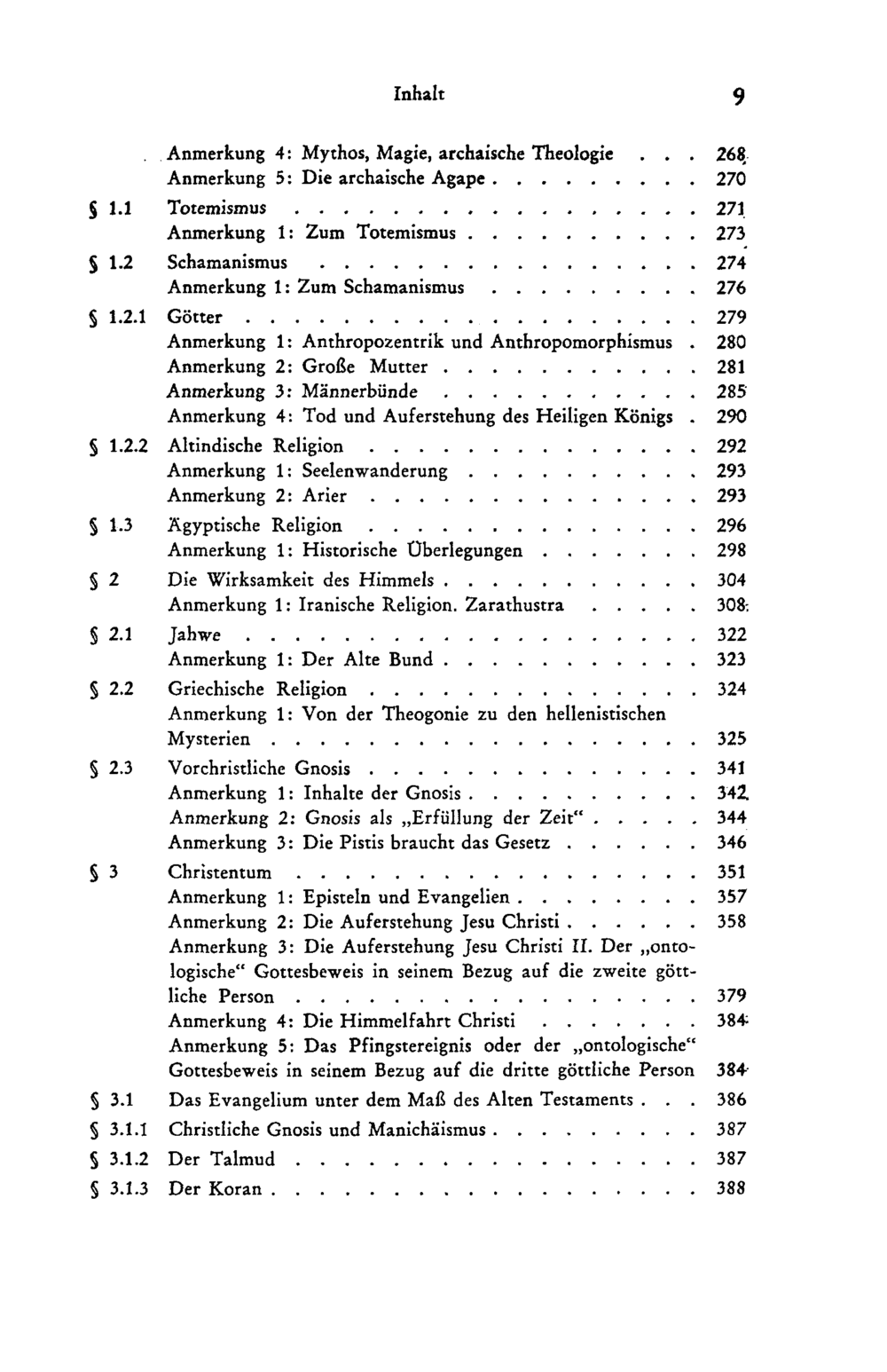 Inhalt 9

Anmerkung 4: Mythos, Magie, archaische Theologie 268
Anmerkung 5: Die archaische Agape 270

§ 1.1 Totemismus 271
Anmerkung 1: Zum Totemismus 273

§ 1.2 Schamanismus 274
Anmerkung 1: Zum Schamanismus 276

§ 1.2.1 Götter 279
Anmerkung 1: Anthropozentrik und Anthropomorphismus 280
Anmerkung 2: Große Mutter 281
Anmerkung 3: Männerbünde 285
Anmerkung 4: Tod und Auferstehung des Heiligen Königs 290

§ 1.2.2 Altindische Religion 292
Anmerkung 1: Seelenwanderung 293
Anmerkung 2: Arier 293

§ 1.3 Ägyptische Religion 296
Anmerkung 1: Historische Überlegungen 298

§ 2 Die Wirksamkeit des Himmels 304
Anmerkung 1: Iranische Religion. Zarathustra 308

§ 2.1 Jahwe 322
Anmerkung 1: Der Alte Bund 323

§ 2.2 Griechische Religion 324
Anmerkung 1: Von der Theogonie zu den hellenistischen Mysterien 325

§ 2.3 Vorchristliche Gnosis 341
Anmerkung 1: Inhalte der Gnosis 342
Anmerkung 2: Gnosis als „Erfüllung der Zeit“ 344
Anmerkung 3: Die Pistis braucht das Gesetz 346

§ 3 Christentum 351
Anmerkung 1: Episteln und Evangelien 357
Anmerkung 2: Die Auferstehung Jesu Christi 358
Anmerkung 3: Die Auferstehung Jesu Christi II. Der „ontologische“ Gottesbeweis in seinem Bezug auf die zweite göttliche Person 379
Anmerkung 4: Die Himmelfahrt Christi 384
Anmerkung 5: Das Pfingstereignis oder der „ontologische“ Gottesbeweis in seinem Bezug auf die dritte göttliche Person 384

§ 3.1 Das Evangelium unter dem Maß des Alten Testaments 386
§ 3.1.1 Christliche Gnosis und Manichäismus 387
§ 3.1.2 Der Talmud 387
§ 3.1.3 Der Koran 388